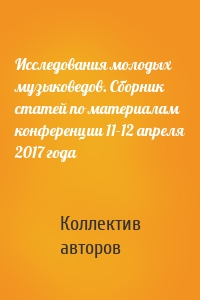 Исследования молодых музыковедов. Сборник статей по материалам конференции 11-12 апреля 2017 года

Коллектив авторов